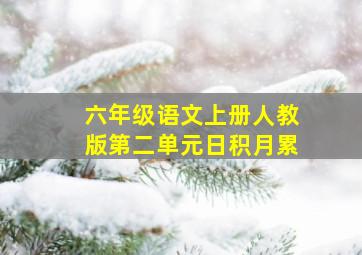 六年级语文上册人教版第二单元日积月累